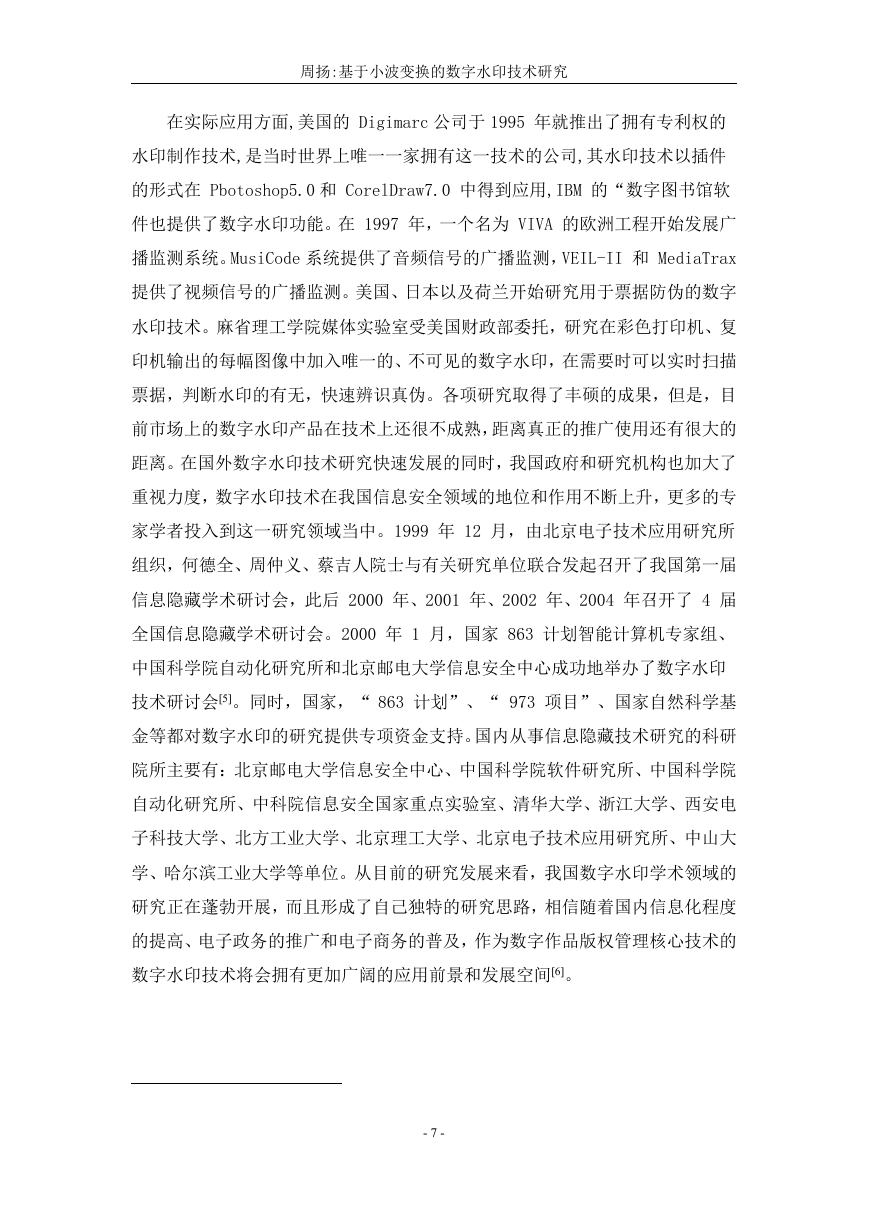 周扬:基于小波变换的数字水印技术研究

在实际应用方面,美国的 Digimarc 公司于 1995 年就推出了拥有专利权的水印制作技术,是当时世界上唯一一家拥有这一技术的公司,其水印技术以插件的形式在 Pbotoshop5.0 和 CorelDraw7.0 中得到应用,IBM 的“数字图书馆软件也提供了数字水印功能。在 1997 年,一个名为 VIVA 的欧洲工程开始发展广播监测系统。MusiCode 系统提供了音频信号的广播监测,VEIL-II 和 MediaTrax 提供了视频信号的广播监测。美国、日本以及荷兰开始研究用于票据防伪的数字水印技术。麻省理工学院媒体实验室受美国财政部委托,研究在彩色打印机、复印机输出的每幅图像中加入唯一的、不可见的数字水印,在需要时可以实时扫描票据,判断水印的有无,快速辨识真伪。各项研究取得了丰硕的成果,但是,目前市场上的数字水印产品在技术上还很不成熟,距离真正的推广使用还有很大的距离。在国外数字水印技术研究快速发展的同时,我国政府和研究机构也加大了重视力度,数字水印技术在我国信息安全领域的地位和作用不断上升,更多的专家学者投入到这一研究领域当中。1999 年 12 月,由北京电子技术应用研究所组织,何德全、周仲义、蔡吉人院士与有关研究单位联合发起召开了我国第一届信息隐藏学术研讨会,此后 2000 年、2001 年、2002 年、2004 年召开了 4 届全国信息隐藏学术研讨会。2000 年 1 月,国家 863 计划智能计算机专家组、中国科学院自动化研究所和北京邮电大学信息安全中心成功地举办了数字水印技术研讨会$^{[5]}$。同时,国家,“ 863 计划”、“ 973 项目”、国家自然科学基金等都对数字水印的研究提供专项资金支持。国内从事信息隐藏技术研究的科研院所主要有:北京邮电大学信息安全中心、中国科学院软件研究所、中国科学院自动化研究所、中科院信息安全国家重点实验室、清华大学、浙江大学、西安电子科技大学、北方工业大学、北京理工大学、北京电子技术应用研究所、中山大学、哈尔滨工业大学等单位。从目前的研究发展来看,我国数字水印学术领域的研究正在蓬勃开展,而且形成了自己独特的研究思路,相信随着国内信息化程度的提高、电子政务的推广和电子商务的普及,作为数字作品版权管理核心技术的数字水印技术将会拥有更加广阔的应用前景和发展空间$^{[6]}$。

- 7 -